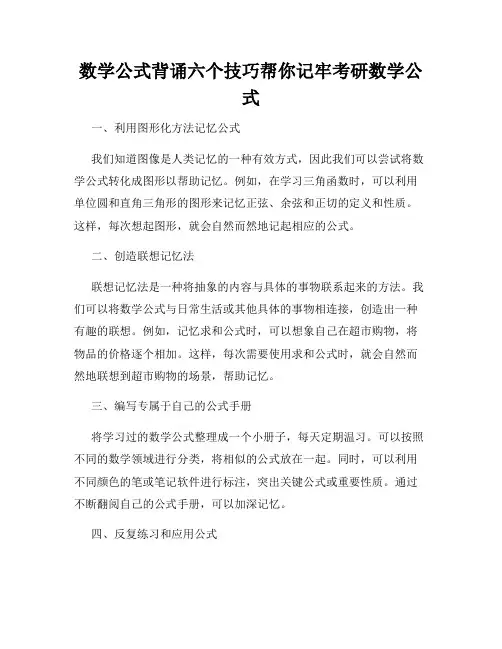 数学公式背诵六个技巧帮你记牢考研数学公式

一、利用图形化方法记忆公式

我们知道图像是人类记忆的一种有效方式，因此我们可以尝试将数学公式转化成图形以帮助记忆。例如，在学习三角函数时，可以利用单位圆和直角三角形的图形来记忆正弦、余弦和正切的定义和性质。这样，每次想起图形，就会自然而然地记起相应的公式。

二、创造联想记忆法

联想记忆法是一种将抽象的内容与具体的事物联系起来的方法。我们可以将数学公式与日常生活或其他具体的事物相连接，创造出一种有趣的联想。例如，记忆求和公式时，可以想象自己在超市购物，将物品的价格逐个相加。这样，每次需要使用求和公式时，就会自然而然地联想到超市购物的场景，帮助记忆。

三、编写专属于自己的公式手册

将学习过的数学公式整理成一个小册子，每天定期温习。可以按照不同的数学领域进行分类，将相似的公式放在一起。同时，可以利用不同颜色的笔或笔记软件进行标注，突出关键公式或重要性质。通过不断翻阅自己的公式手册，可以加深记忆。

四、反复练习和应用公式